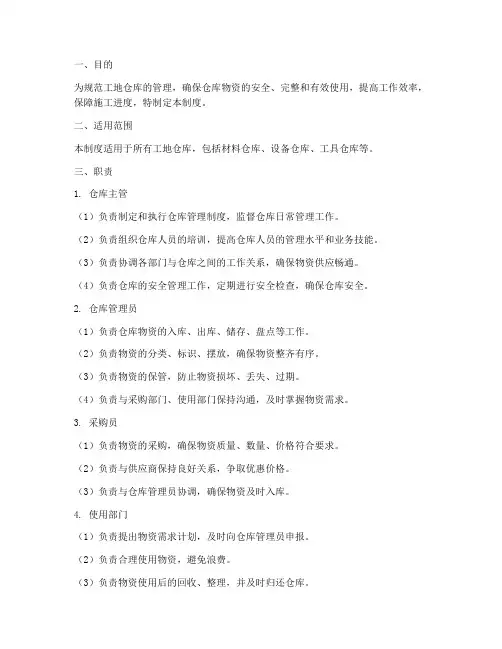 一、目的

为规范工地仓库的管理，确保仓库物资的安全、完整和有效使用，提高工作效率，保障施工进度，特制定本制度。

二、适用范围

本制度适用于所有工地仓库，包括材料仓库、设备仓库、工具仓库等。

三、职责

1. 仓库主管

（1）负责制定和执行仓库管理制度，监督仓库日常管理工作。

（2）负责组织仓库人员的培训，提高仓库人员的管理水平和业务技能。

（3）负责协调各部门与仓库之间的工作关系，确保物资供应畅通。

（4）负责仓库的安全管理工作，定期进行安全检查，确保仓库安全。

2. 仓库管理员

（1）负责仓库物资的入库、出库、储存、盘点等工作。

（2）负责物资的分类、标识、摆放，确保物资整齐有序。

（3）负责物资的保管，防止物资损坏、丢失、过期。

（4）负责与采购部门、使用部门保持沟通，及时掌握物资需求。

3. 采购员

（1）负责物资的采购，确保物资质量、数量、价格符合要求。

（2）负责与供应商保持良好关系，争取优惠价格。

（3）负责与仓库管理员协调，确保物资及时入库。

4. 使用部门

（1）负责提出物资需求计划，及时向仓库管理员申报。

（2）负责合理使用物资，避免浪费。

（3）负责物资使用后的回收、整理，并及时归还仓库。